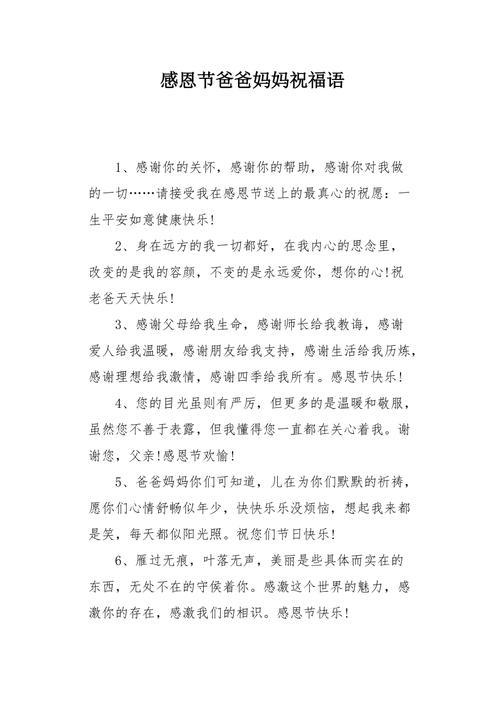 感恩节爸爸妈妈祝福语

1、感谢你的关怀，感谢你的帮助，感谢你对我做的一切……请接受我在感恩节送上的最真心的祝愿：一生平安如意健康快乐！

2、身在远方的我一切都好，在我内心的思念里，改变的是我的容颜，不变的是永远爱你，想你的心！祝老爸天天快乐！

3、感谢父母给我生命，感谢师长给我教诲，感谢爱人给我温暖，感谢朋友给我支持，感谢生活给我历炼，感谢理想给我激情，感谢四季给我所有。感恩节快乐！

4、您的目光虽则有严厉，但更多的是温暖和敬服，虽然您不善于表露，但我懂得您一直都在关心着我。谢谢您，父亲！感恩节欢愉！

5、爸爸妈妈你们可知道，儿在为你们默默的祈祷，愿你们心情舒畅似年少，快快乐乐没烦恼，想起我来都是笑，每天都似阳光照。祝您们节日快乐！

6、雁过无痕，叶落无声，美丽是些具体而实在的东西，无处不在的守侯着你。感激这个世界的魅力，感激你的存在，感激我们的相识。感恩节快乐！